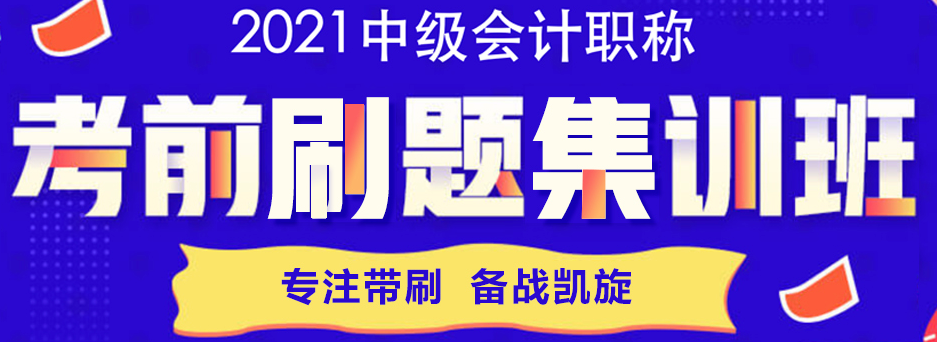 2021中级会计职称

考前刷题集训班

专注带刷 备战凯旋